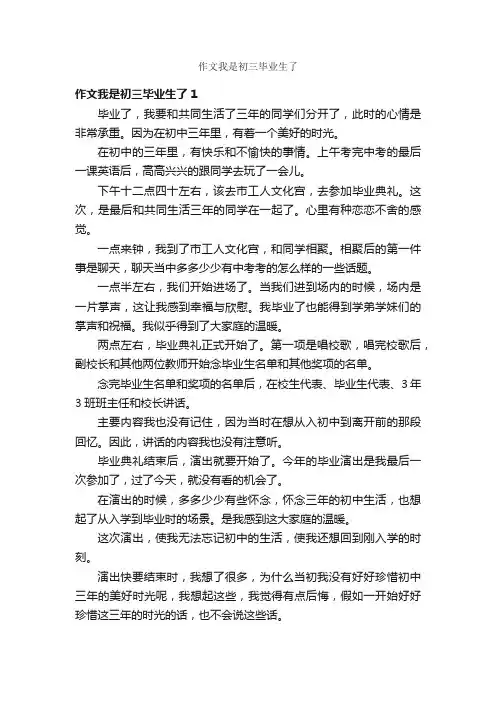 作文我是初三毕业生了

作文我是初三毕业生了 1

毕业了，我要和共同生活了三年的同学们分开了，此时的心情是非常承重。因为在初中三年里，有着一个美好的时光。

在初中的三年里，有快乐和不愉快的事情。上午考完中考的最后一课英语后，高高兴兴的跟同学去玩了一会儿。

下午十二点四十左右，该去市工人文化宫，去参加毕业典礼。这次，是最后和共同生活三年的同学在一起了。心里有种恋恋不舍的感觉。

一点来钟，我到了市工人文化宫，和同学相聚。相聚后的第一件事是聊天，聊天当中多多少少有中考考的怎么样的一些话题。

一点半左右，我们开始进场了。当我们进到场内的时候，场内是一片掌声，这让我感到幸福与欣慰。我毕业了也能得到学弟学妹们的掌声和祝福。我似乎得到了大家庭的温暖。

两点左右，毕业典礼正式开始了。第一项是唱校歌，唱完校歌后，副校长和其他两位教师开始念毕业生名单和其他奖项的名单。

念完毕业生名单和奖项的名单后，在校生代表、毕业生代表、3 年 3 班班主任和校长讲话。

主要内容我也没有记住，因为当时在想从入初中到离开前的那段回忆。因此，讲话的内容我也没有注意听。

毕业典礼结束后，演出就要开始了。今年的毕业演出是我最后一次参加了，过了今天，就没有看的机会了。

在演出的时候，多多少少有些怀念，怀念三年的初中生活，也想起了从入学到毕业时的场景。是我感到这大家庭的温暖。

这次演出，使我无法忘记初中的生活，使我还想回到刚入学的时刻。

演出快要结束时，我想了很多，为什么当初我没有好好珍惜初中三年的美好时光呢，我想起这些，我觉得有点后悔，假如一开始好好珍惜这三年的时光的话，也不会说这些话。